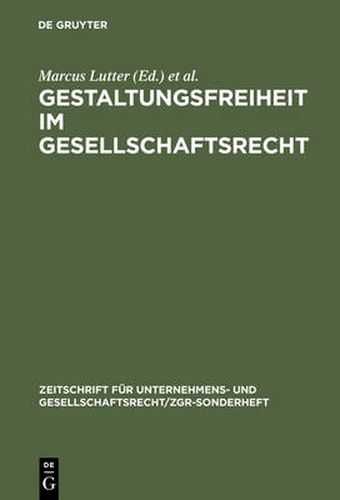 DE GRUYTER

Marcus Lutter (Ed.) et al.

GESTALTUNGSFREIHEIT IM GESELLSCHAFTSRECHT

ZEITSCHRIFT FÜR UNTERNEHMENS- UND GESELLSCHAFTSRECHT/ZGR-SONDERHEFT

DE G